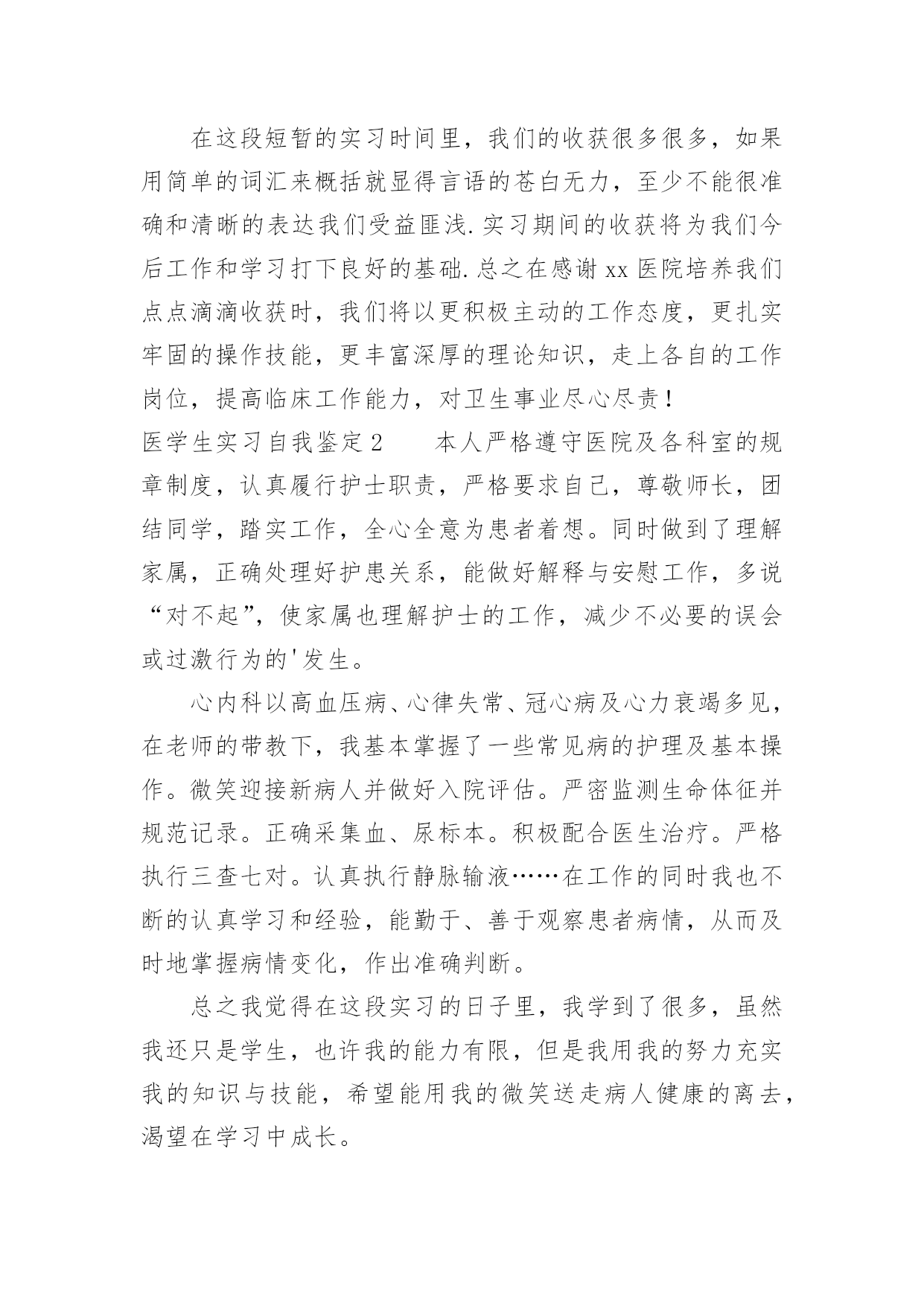 在这段短暂的实习时间里，我们的收获很多很多，如果用简单的词汇来概括就显得言语的苍白无力，至少不能很准确和清晰的表达我们受益匪浅.实习期间的收获将为我们今后工作和学习打下良好的基础.总之在感谢xx医院培养我们点点滴滴收获时，我们将以更积极主动的工作态度，更扎实牢固的操作技能，更丰富深厚的理论知识，走上各自的工作岗位，提高临床工作能力，对卫生事业尽心尽责！

医学生实习自我鉴定2　　本人严格遵守医院及各科室的规章制度，认真履行护士职责，严格要求自己，尊敬师长，团结同学，踏实工作，全心全意为患者着想。同时做到了理解家属，正确处理好护患关系，能做好解释与安慰工作，多说“对不起”，使家属也理解护士的工作，减少不必要的误会或过激行为的'发生。

心内科以高血压病、心律失常、冠心病及心力衰竭多见，在老师的带教下，我基本掌握了一些常见病的护理及基本操作。微笑迎接新病人并做好入院评估。严密监测生命体征并规范记录。正确采集血、尿标本。积极配合医生治疗。严格执行三查七对。认真执行静脉输液……在工作的同时我也不断的认真学习和经验，能勤于、善于观察患者病情，从而及时地掌握病情变化，作出准确判断。

总之我觉得在这段实习的日子里，我学到了很多，虽然我还只是学生，也许我的能力有限，但是我用我的努力充实我的知识与技能，希望能用我的微笑送走病人健康的离去，渴望在学习中成长。